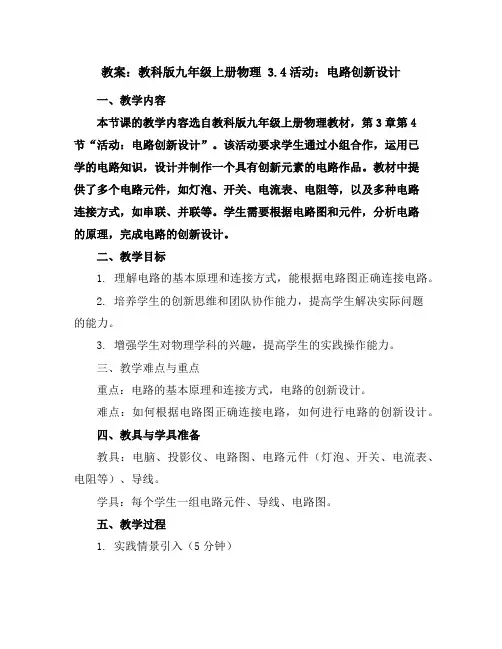 教案：教科版九年级上册物理 3.4 活动：电路创新设计

一、教学内容

本节课的教学内容选自教科版九年级上册物理教材，第 3 章第 4 节“活动：电路创新设计”。该活动要求学生通过小组合作，运用已学的电路知识，设计并制作一个具有创新元素的电路作品。教材中提供了多个电路元件，如灯泡、开关、电流表、电阻等，以及多种电路连接方式，如串联、并联等。学生需要根据电路图和元件，分析电路的原理，完成电路的创新设计。

二、教学目标

1. 理解电路的基本原理和连接方式，能根据电路图正确连接电路。

2. 培养学生的创新思维和团队协作能力，提高学生解决实际问题的能力。

3. 增强学生对物理学科的兴趣，提高学生的实践操作能力。

三、教学难点与重点

重点：电路的基本原理和连接方式，电路的创新设计。

难点：如何根据电路图正确连接电路，如何进行电路的创新设计。

四、教具与学具准备

教具：电脑、投影仪、电路图、电路元件（灯泡、开关、电流表、电阻等）、导线。

学具：每个学生一组电路元件、导线、电路图。

五、教学过程

1. 实践情景引入（5 分钟）